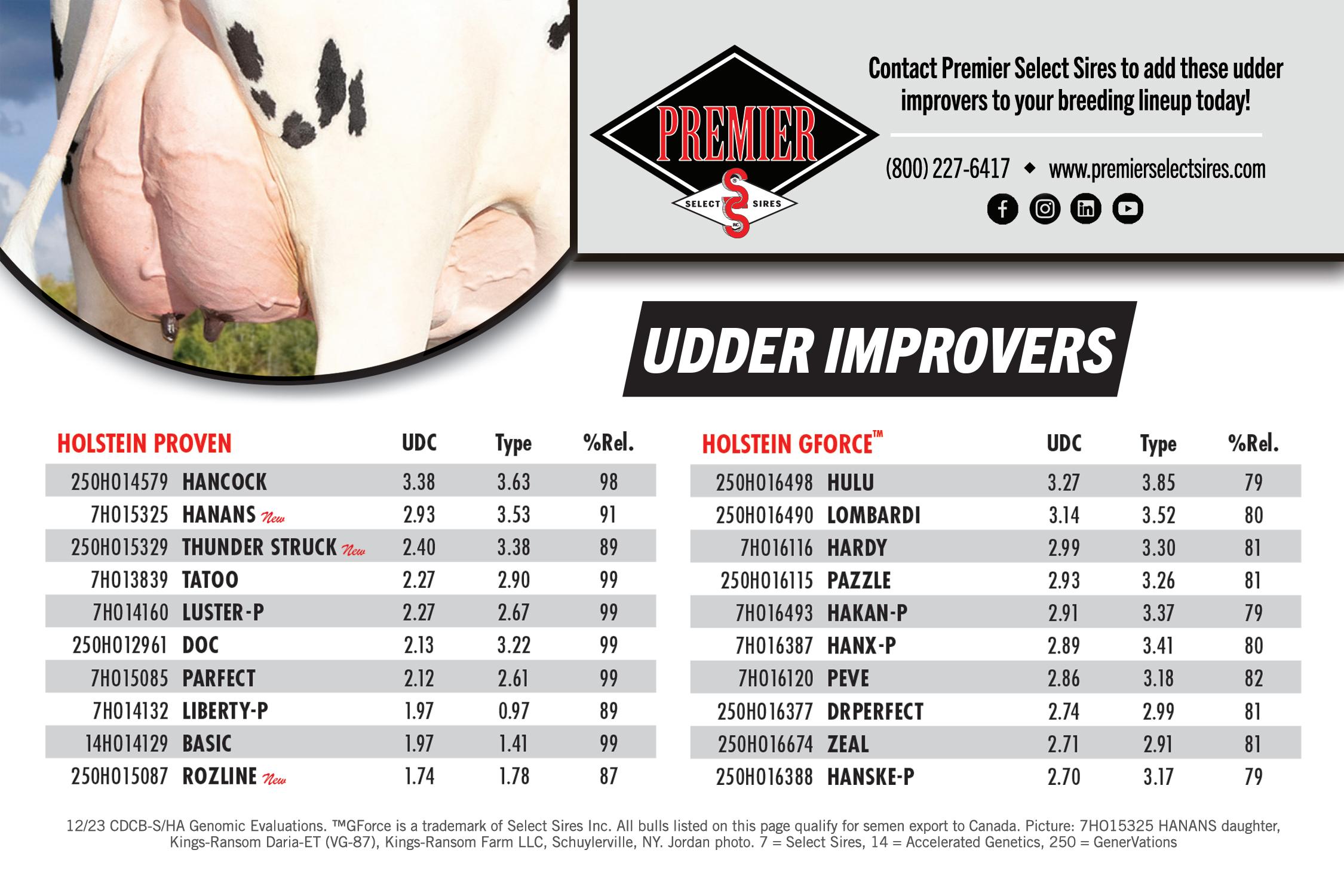 PREMIER
SELECT SIRES

Contact Premier Select Sires to add these udder improvers to your breeding lineup today!

(800) 227-6417 ◆ www.premierselectsires.com

UDDER IMPROVERS

| HOLSTEIN PROVEN | | UDC | Type | %Rel. |
|---|---|---|---|---|
| 250HO14579 | HANCOCK | 3.38 | 3.63 | 98 |
| 7HO15325 | HANANS New | 2.93 | 3.53 | 91 |
| 250HO15329 | THUNDER STRUCK New | 2.40 | 3.38 | 89 |
| 7HO13839 | TATOO | 2.27 | 2.90 | 99 |
| 7HO14160 | LUSTER-P | 2.27 | 2.67 | 99 |
| 250HO12961 | DOC | 2.13 | 3.22 | 99 |
| 7HO15085 | PARFECT | 2.12 | 2.61 | 99 |
| 7HO14132 | LIBERTY-P | 1.97 | 0.97 | 89 |
| 14HO14129 | BASIC | 1.97 | 1.41 | 99 |
| 250HO15087 | ROZLINE New | 1.74 | 1.78 | 87 |

| HOLSTEIN GFORCE™ | | UDC | Type | %Rel. |
|---|---|---|---|---|
| 250HO16498 | HULU | 3.27 | 3.85 | 79 |
| 250HO16490 | LOMBARDI | 3.14 | 3.52 | 80 |
| 7HO16116 | HARDY | 2.99 | 3.30 | 81 |
| 250HO16115 | PAZZLE | 2.93 | 3.26 | 81 |
| 7HO16493 | HAKAN-P | 2.91 | 3.37 | 79 |
| 7HO16387 | HANX-P | 2.89 | 3.41 | 80 |
| 7HO16120 | PEVE | 2.86 | 3.18 | 82 |
| 250HO16377 | DRPERFECT | 2.74 | 2.99 | 81 |
| 250HO16674 | ZEAL | 2.71 | 2.91 | 81 |
| 250HO16388 | HANSKE-P | 2.70 | 3.17 | 79 |

12/23 CDCB-S/HA Genomic Evaluations. ™GForce is a trademark of Select Sires Inc. All bulls listed on this page qualify for semen export to Canada. Picture: 7HO15325 HANANS daughter, Kings-Ransom Daria-ET (VG-87), Kings-Ransom Farm LLC, Schuylerville, NY. Jordan photo. 7 = Select Sires, 14 = Accelerated Genetics, 250 = GenerVations